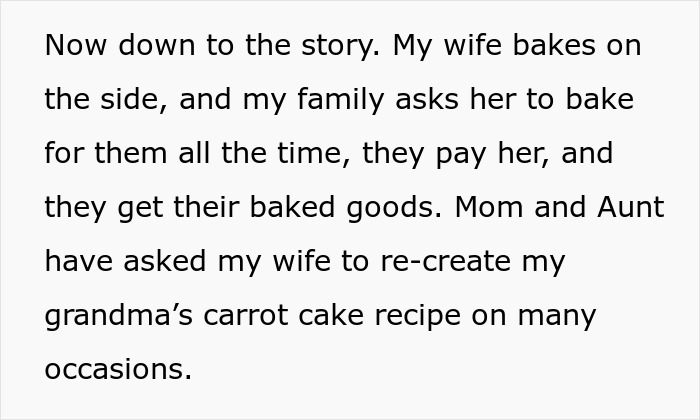 Now down to the story. My wife bakes on the side, and my family asks her to bake for them all the time, they pay her, and they get their baked goods. Mom and Aunt have asked my wife to re-create my grandma’s carrot cake recipe on many occasions.